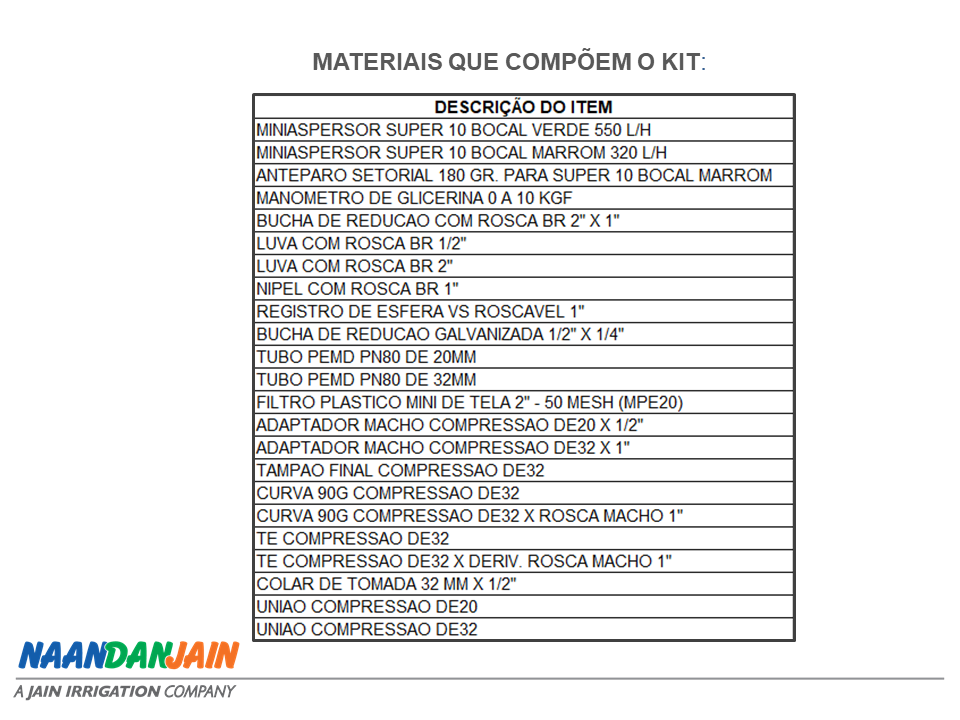 MATERIAIS QUE COMPÕEM O KIT:

| DESCRIÇÃO DO ITEM |
|---|
| MINIASPERSOR SUPER 10 BOCAL VERDE 550 L/H |
| MINIASPERSOR SUPER 10 BOCAL MARROM 320 L/H |
| ANTEPARO SETORIAL 180 GR. PARA SUPER 10 BOCAL MARROM |
| MANOMETRO DE GLICERINA 0 A 10 KGF |
| BUCHA DE REDUCAO COM ROSCA BR 2" X 1" |
| LUVA COM ROSCA BR 1/2" |
| LUVA COM ROSCA BR 2" |
| NIPEL COM ROSCA BR 1" |
| REGISTRO DE ESFERA VS ROSCAVEL 1" |
| BUCHA DE REDUCAO GALVANIZADA 1/2" X 1/4" |
| TUBO PEMD PN80 DE 20MM |
| TUBO PEMD PN80 DE 32MM |
| FILTRO PLASTICO MINI DE TELA 2" - 50 MESH (MPE20) |
| ADAPTADOR MACHO COMPRESSAO DE20 X 1/2" |
| ADAPTADOR MACHO COMPRESSAO DE32 X 1" |
| TAMPAO FINAL COMPRESSAO DE32 |
| CURVA 90G COMPRESSAO DE32 |
| CURVA 90G COMPRESSAO DE32 X ROSCA MACHO 1" |
| TE COMPRESSAO DE32 |
| TE COMPRESSAO DE32 X DERIV. ROSCA MACHO 1" |
| COLAR DE TOMADA 32 MM X 1/2" |
| UNIAO COMPRESSAO DE20 |
| UNIAO COMPRESSAO DE32 |

NAANDANJAIN
A JAIN IRRIGATION COMPANY